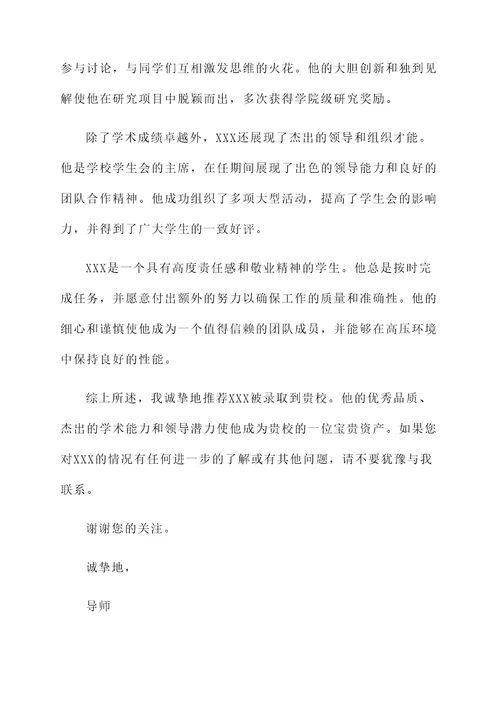 参与讨论，与同学们互相激发思维的火花。他的大胆创新和独到见解使他在研究项目中脱颖而出，多次获得学院级研究奖励。

除了学术成绩卓越外，XXX还展现了杰出的领导和组织才能。他是学校学生会的主席，在任期间展现了出色的领导能力和良好的团队合作精神。他成功组织了多项大型活动，提高了学生会的影响力，并得到了广大学生的一致好评。

XXX是一个具有高度责任感和敬业精神的学生。他总是按时完成任务，并愿意付出额外的努力以确保工作的质量和准确性。他的细心和谨慎使他成为一个值得信赖的团队成员，并能够在高压环境中保持良好的性能。

综上所述，我诚挚地推荐XXX被录取到贵校。他的优秀品质、杰出的学术能力和领导潜力使他成为贵校的一位宝贵资产。如果您对XXX的情况有任何进一步的了解或有其他问题，请不要犹豫与我联系。

谢谢您的关注。

诚挚地，

导师